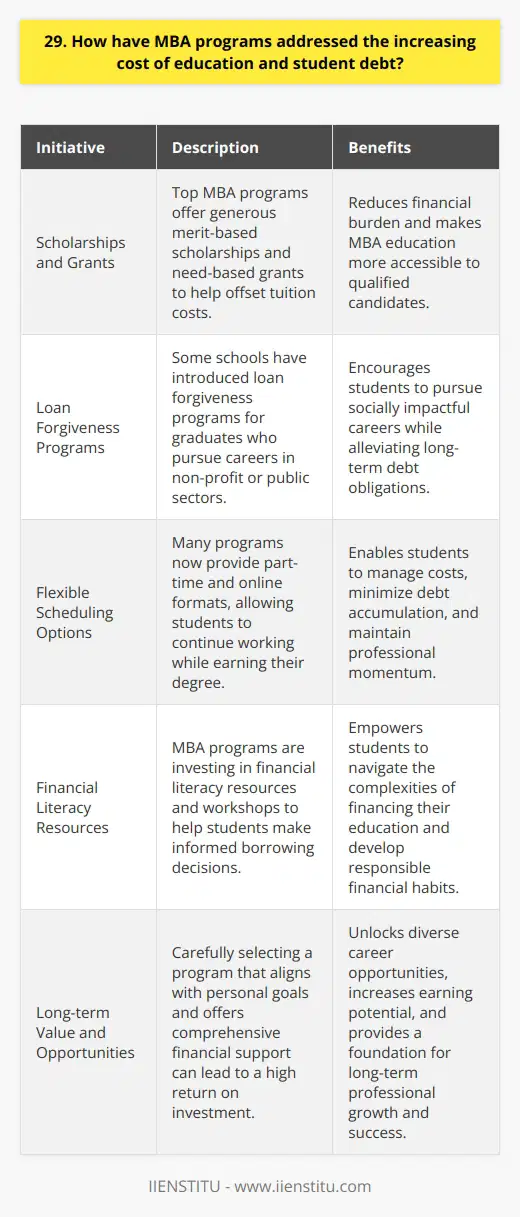 29. How have MBA programs addressed the increasing cost of education and student debt?

| Initiative | Description | Benefits |
|---|---|---|
| Scholarships and Grants | Top MBA programs offer generous merit-based scholarships and need-based grants to help offset tuition costs. | Reduces financial burden and makes MBA education more accessible to qualified candidates. |
| Loan Forgiveness Programs | Some schools have introduced loan forgiveness programs for graduates who pursue careers in non-profit or public sectors. | Encourages students to pursue socially impactful careers while alleviating long-term debt obligations. |
| Flexible Scheduling Options | Many programs now provide part-time and online formats, allowing students to continue working while earning their degree. | Enables students to manage costs, minimize debt accumulation, and maintain professional momentum. |
| Financial Literacy Resources | MBA programs are investing in financial literacy resources and workshops to help students make informed borrowing decisions. | Empowers students to navigate the complexities of financing their education and develop responsible financial habits. |
| Long-term Value and Opportunities | Carefully selecting a program that aligns with personal goals and offers comprehensive financial support can lead to a high return on investment. | Unlocks diverse career opportunities, increases earning potential, and provides a foundation for long-term professional growth and success. |

IIENSTITU - www.iienstitu.com